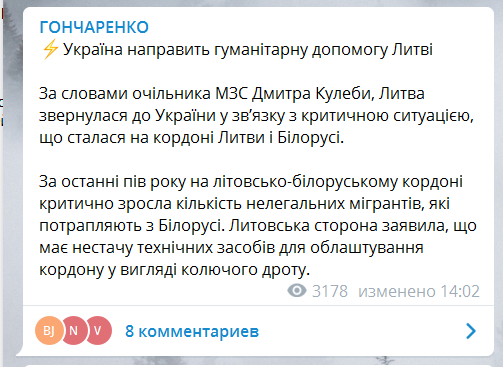 ГОНЧАРЕНКО
⚡Україна направить гуманітарну допомогу Литві

За словами очільника МЗС Дмитра Кулеби, Литва звернулася до України у зв'язку з критичною ситуацією, що сталася на кордоні Литви і Білорусі.

За останні пів року на літовсько-білоруському кордоні критично зросла кількість нелегальних мігрантів, які потрапляють з Білорусі. Литовська сторона заявила, що має нестачу технічних засобів для облаштування кордону у вигляді колючого дроту.

3178 изменено 14:02

BJ N V 8 комментариев